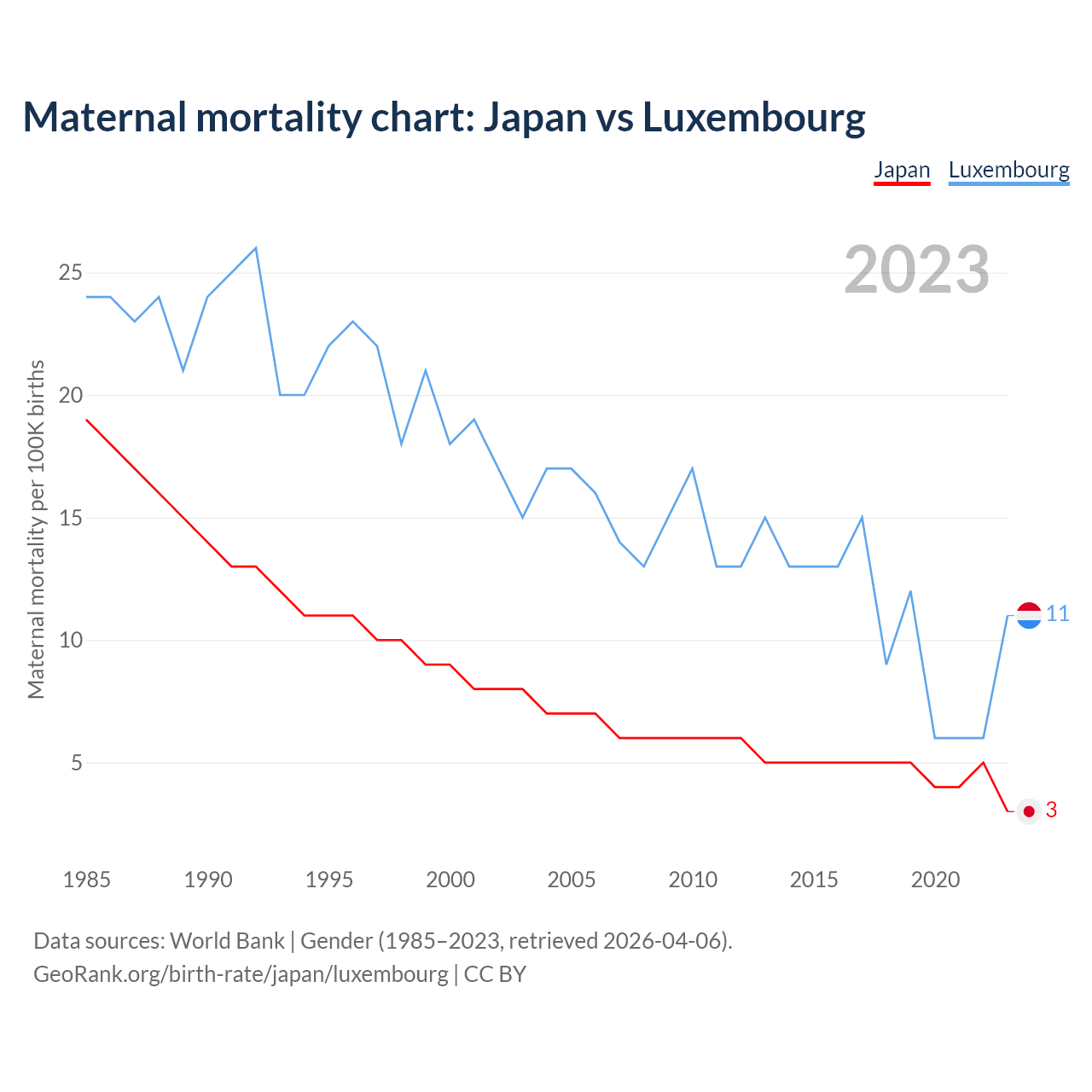 Maternal mortality chart: Japan vs Luxembourg

Japan Luxembourg

2023

Maternal mortality per 100K births

25
20
15
10
5

11
3

1985 1990 1995 2000 2005 2010 2015 2020

Data sources: World Bank | Gender (1985–2023, retrieved 2026-04-06).
GeoRank.org/birth-rate/japan/luxembourg | CC BY